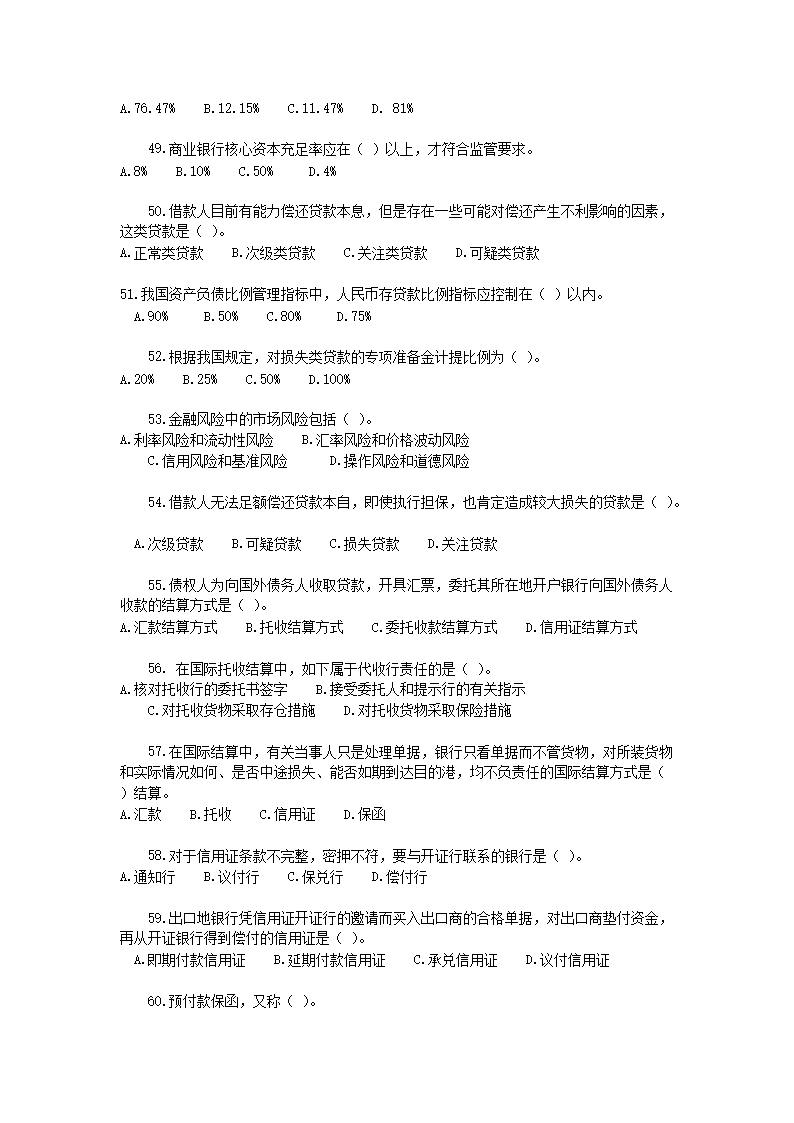 A.76.47%　B.12.15%　C.11.47%　D. 81%

49.商业银行核心资本充足率应在（ ）以上，才符合监管要求。
A.8%　B.10%　C.50%　D.4%

50.借款人目前有能力偿还贷款本息，但是存在一些可能对偿还产生不利影响的因素，这类贷款是（ ）。
A.正常类贷款　B.次级类贷款　C.关注类贷款　D.可疑类贷款

51.我国资产负债比例管理指标中，人民币存贷款比例指标应控制在（ ）以内。
A.90%　B.50%　C.80%　D.75%

52.根据我国规定，对损失类贷款的专项准备金计提比例为（ ）。
A.20%　B.25%　C.50%　D.100%

53.金融风险中的市场风险包括（ ）。
A.利率风险和流动性风险　B.汇率风险和价格波动风险
C.信用风险和基准风险　D.操作风险和道德风险

54.借款人无法足额偿还贷款本自，即使执行担保，也肯定造成较大损失的贷款是（ ）。

A.次级贷款　B.可疑贷款　C.损失贷款　D.关注贷款

55.债权人为向国外债务人收取贷款，开具汇票，委托其所在地开户银行向国外债务人收款的结算方式是（ ）。
A.汇款结算方式　B.托收结算方式　C.委托收款结算方式　D.信用证结算方式

56. 在国际托收结算中，如下属于代收行责任的是（ ）。
A.核对托收行的委托书签字　B.接受委托人和提示行的有关指示
C.对托收货物采取存仓措施　D.对托收货物采取保险措施

57.在国际结算中，有关当事人只是处理单据，银行只看单据而不管货物，对所装货物和实际情况如何、是否中途损失、能否如期到达目的港，均不负责任的国际结算方式是（ ）结算。
A.汇款　B.托收　C.信用证　D.保函

58.对于信用证条款不完整，密押不符，要与开证行联系的银行是（ ）。
A.通知行　B.议付行　C.保兑行　D.偿付行

59.出口地银行凭信用证开证行的邀请而买入出口商的合格单据，对出口商垫付资金，再从开证银行得到偿付的信用证是（ ）。
A.即期付款信用证　B.延期付款信用证　C.承兑信用证　D.议付信用证

60.预付款保函，又称（ ）。